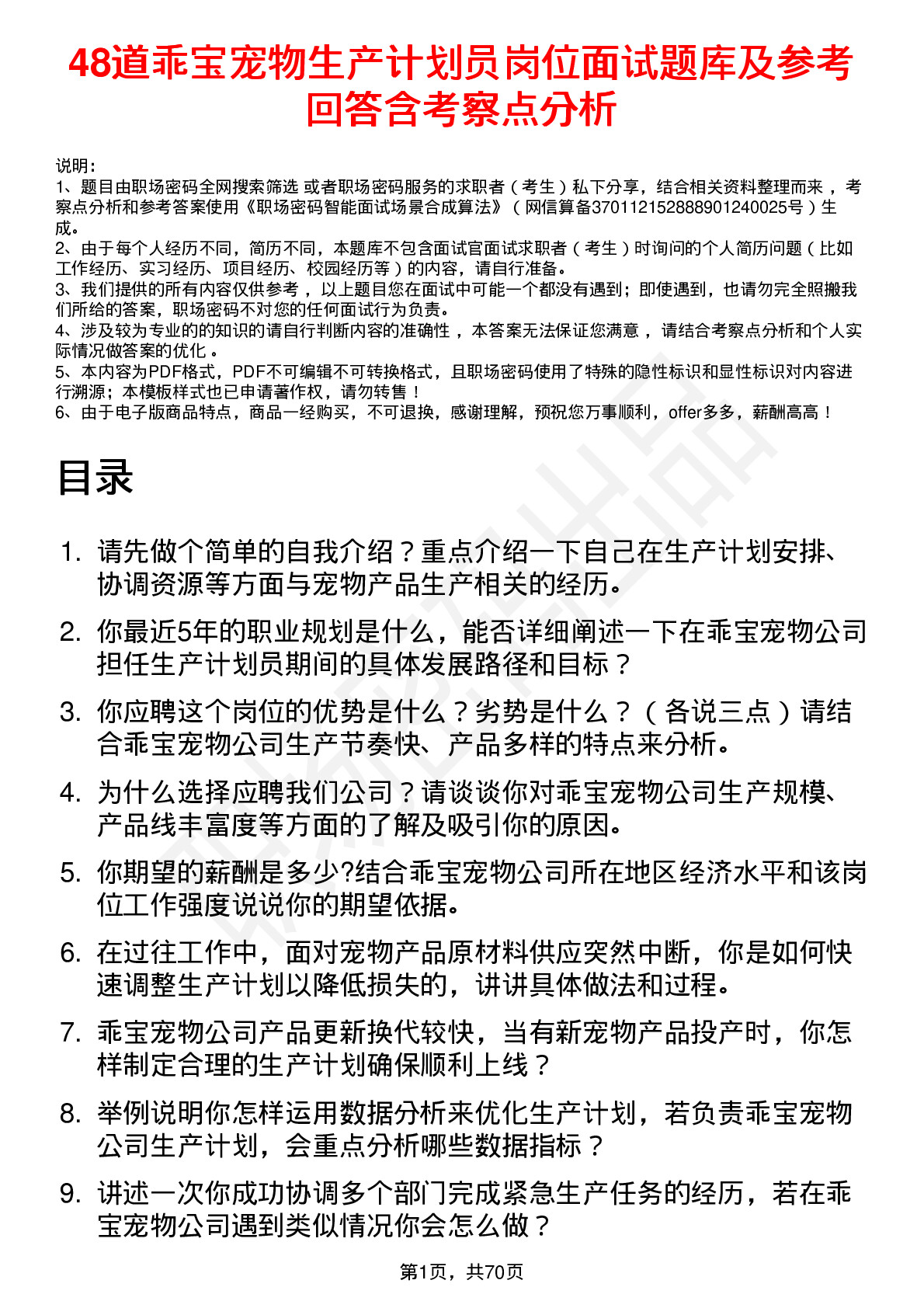 48道乖宝宠物生产计划员岗位面试题库及参考回答含考察点分析

说明：
1、题目由职场密码全网搜索筛选 或者职场密码服务的求职者（考生）私下分享，结合相关资料整理而来，考察点分析和参考答案使用《职场密码智能面试场景合成算法》（网信算备370112152888901240025号）生成。
2、由于每个人经历不同，简历不同，本题库不包含面试官面试求职者（考生）时询问的个人简历问题（比如工作经历、实习经历、项目经历、校园经历等）的内容，请自行准备。
3、我们提供的所有内容仅供参考，以上题目您在面试中可能一个都没有遇到；即使遇到，也请勿完全照搬我们所给的答案，职场密码不对您的任何面试行为负责。
4、涉及较为专业的的知识的请自行判断内容的准确性，本答案无法保证您满意，请结合考察点分析和个人实际情况做答案的优化。
5、本内容为PDF格式，PDF不可编辑不可转换格式，且职场密码使用了特殊的隐性标识和显性标识对内容进行溯源；本模板样式也已申请著作权，请勿转售！
6、由于电子版商品特点，商品一经购买，不可退换，感谢理解，预祝您万事顺利，offer多多，薪酬高高！

目录

1. 请先做个简单的自我介绍？重点介绍一下自己在生产计划安排、协调资源等方面与宠物产品生产相关的经历。
2. 你最近5年的职业规划是什么，能否详细阐述一下在乖宝宠物公司担任生产计划员期间的具体发展路径和目标？
3. 你应聘这个岗位的优势是什么？劣势是什么？（各说三点）请结合乖宝宠物公司生产节奏快、产品多样的特点来分析。
4. 为什么选择应聘我们公司？请谈谈你对乖宝宠物公司生产规模、产品线丰富度等方面的了解及吸引你的原因。
5. 你期望的薪酬是多少?结合乖宝宠物公司所在地区经济水平和该岗位工作强度说说你的期望依据。
6. 在过往工作中，面对宠物产品原材料供应突然中断，你是如何快速调整生产计划以降低损失的，讲讲具体做法和过程。
7. 乖宝宠物公司产品更新换代较快，当有新宠物产品投产时，你怎样制定合理的生产计划确保顺利上线？
8. 举例说明你怎样运用数据分析来优化生产计划，若负责乖宝宠物公司生产计划，会重点分析哪些数据指标？
9. 讲述一次你成功协调多个部门完成紧急生产任务的经历，若在乖宝宠物公司遇到类似情况你会怎么做？

第1页，共70页